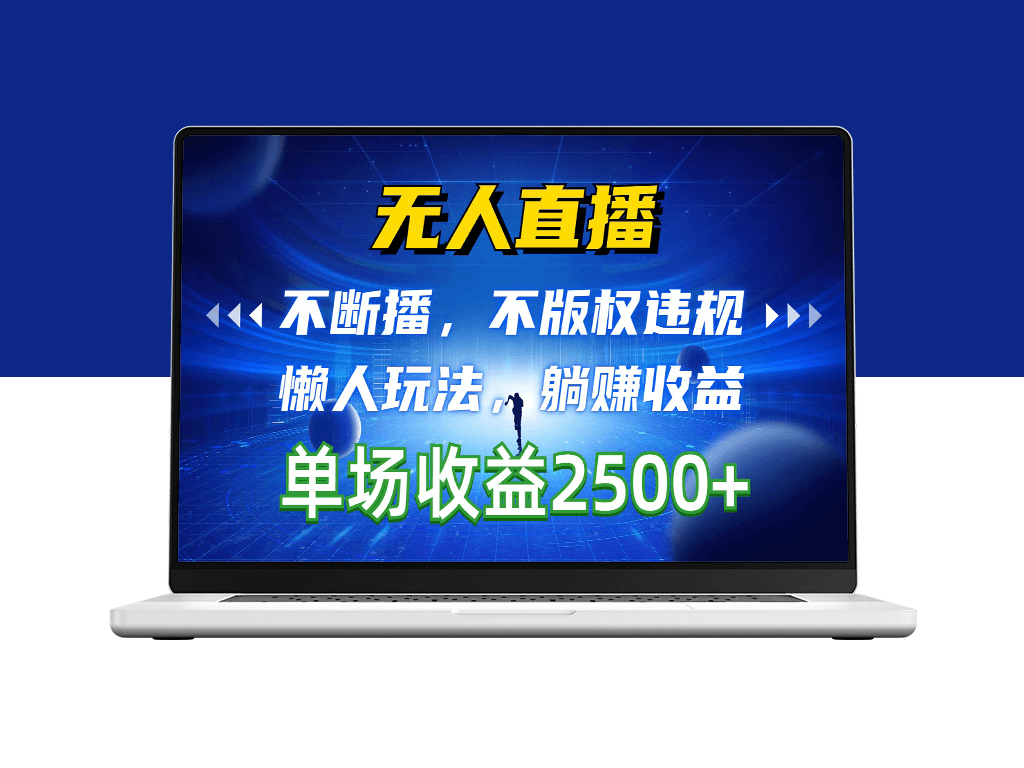 无人直播

不断播，不版权违规

懒人玩法，躺赚收益

单场收益2500+